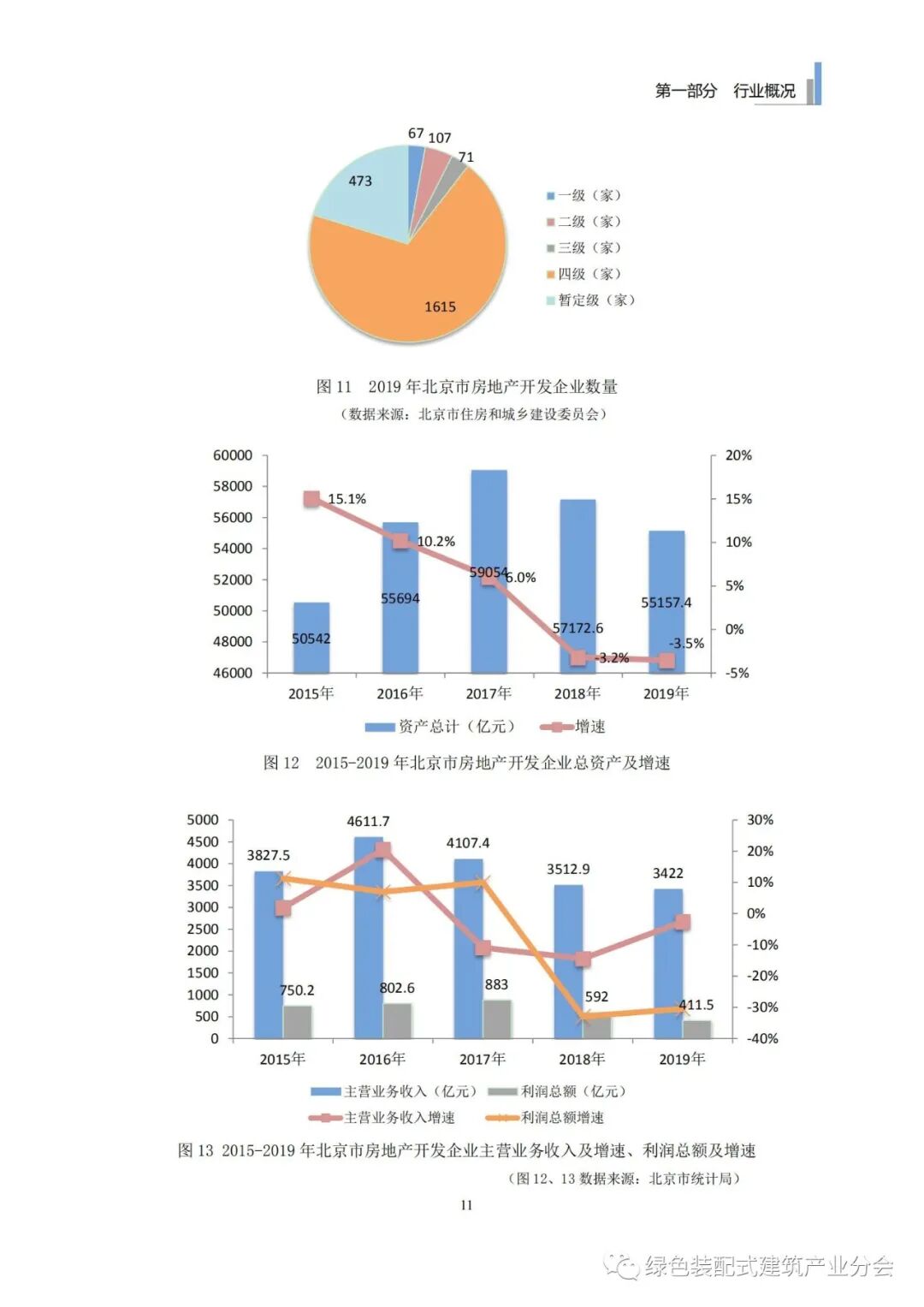 第一部分　行业概况

67
107
71
473
1615

一级（家）
二级（家）
三级（家）
四级（家）
暂定级（家）

图 11　2019 年北京市房地产开发企业数量
（数据来源：北京市住房和城乡建设委员会）

60000
58000
56000
54000
52000
50000
48000
46000

20%
15%
10%
5%
0%
-5%

15.1%
10.2%
6.0%
-3.2%
-3.5%

50542
55694
59054
57172.6
55157.4

2015年
2016年
2017年
2018年
2019年

资产总计（亿元）
增速

图 12　2015-2019 年北京市房地产开发企业总资产及增速

5000
4500
4000
3500
3000
2500
2000
1500
1000
500
0

30%
20%
10%
0%
-10%
-20%
-30%
-40%

3827.5
4611.7
4107.4
3512.9
3422

750.2
802.6
883
592
411.5

2015年
2016年
2017年
2018年
2019年

主营业务收入（亿元）
利润总额（亿元）
主营业务收入增速
利润总额增速

图 13 2015-2019 年北京市房地产开发企业主营业务收入及增速、利润总额及增速
（图 12、13 数据来源：北京市统计局）

11

绿色装配式建筑产业分会